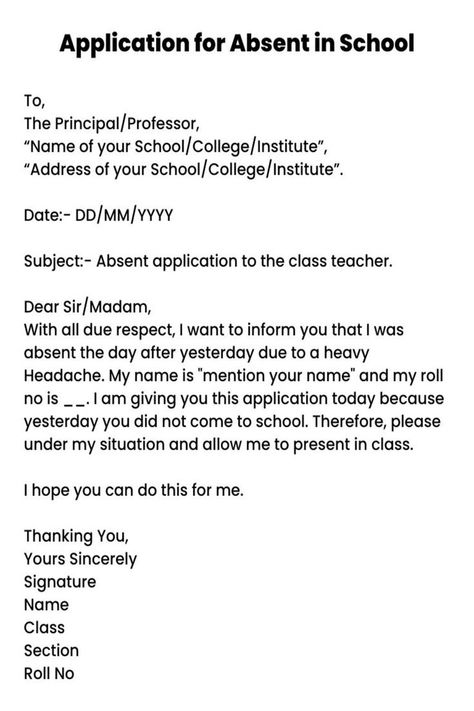 Application for Absent in School

To,
The Principal/Professor,
“Name of your School/College/Institute”,
“Address of your School/College/Institute”.

Date:- DD/MM/YYYY

Subject:- Absent application to the class teacher.

Dear Sir/Madam,
With all due respect, I want to inform you that I was absent the day after yesterday due to a heavy Headache. My name is "mention your name" and my roll no is __. I am giving you this application today because yesterday you did not come to school. Therefore, please under my situation and allow me to present in class.

I hope you can do this for me.

Thanking You,
Yours Sincerely
Signature
Name
Class
Section
Roll No